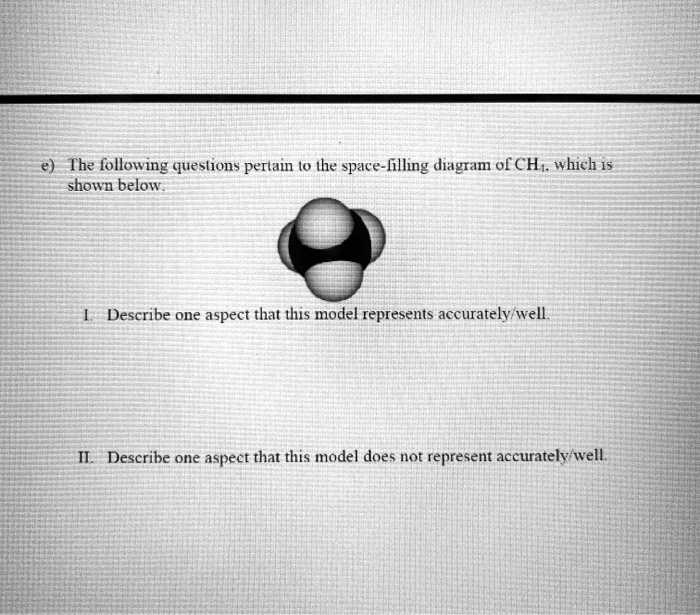 e) The following questions pertain to the space-filling diagram of $CH_4$, which is shown below.

I. Describe one aspect that this model represents accurately/well.

II. Describe one aspect that this model does not represent accurately/well.